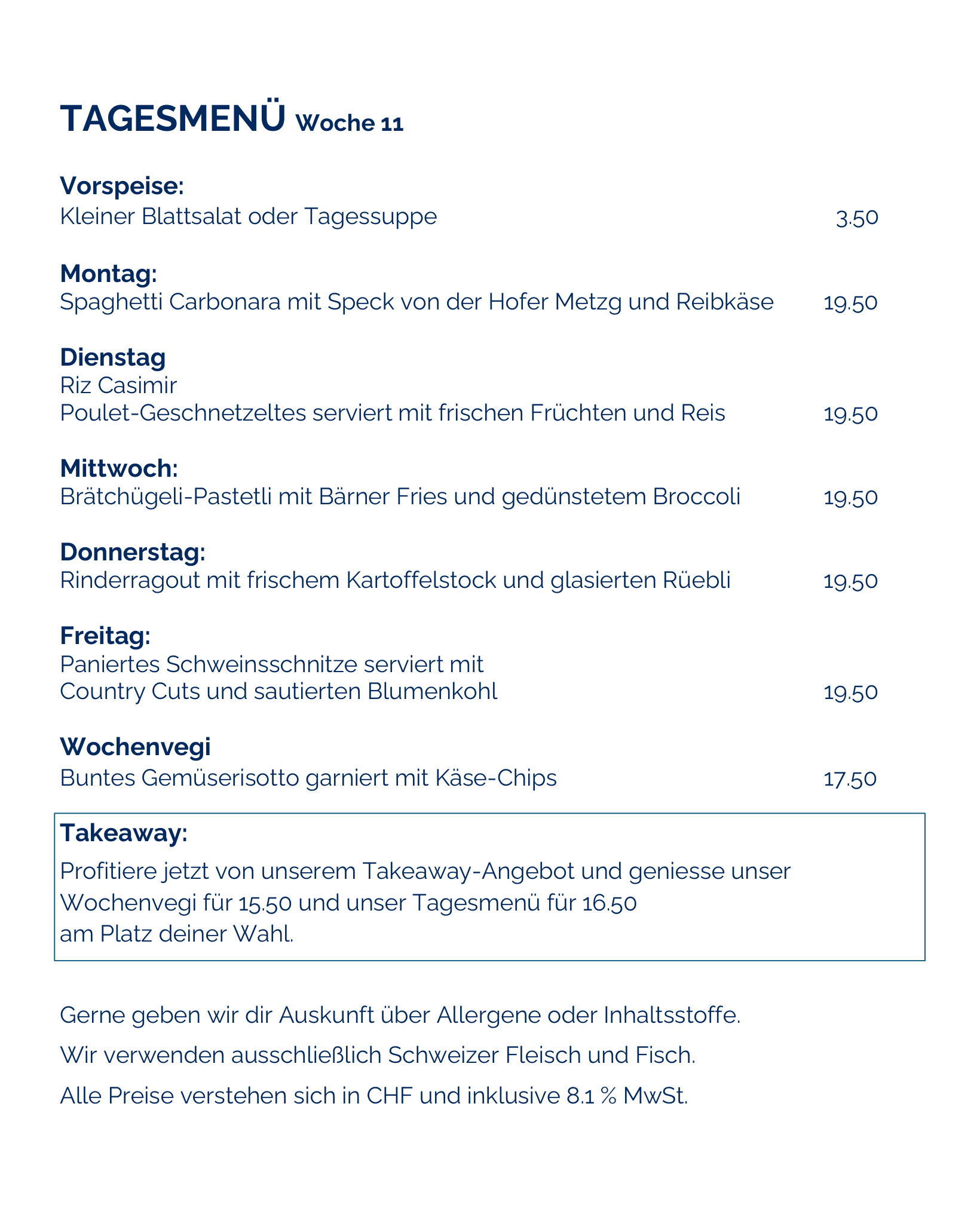 TAGESMENÜ Woche 11

Vorspeise:
Kleiner Blattsalat oder Tagessuppe 3.50

Montag:
Spaghetti Carbonara mit Speck von der Hofer Metzg und Reibkäse 19.50

Dienstag
Riz Casimir
Poulet-Geschnetzeltes serviert mit frischen Früchten und Reis 19.50

Mittwoch:
Brätchügeli-Pastetli mit Bärner Fries und gedünstetem Broccoli 19.50

Donnerstag:
Rinderragout mit frischem Kartoffelstock und glasierten Rüebli 19.50

Freitag:
Paniertes Schweinsschnitze serviert mit
Country Cuts und sautierten Blumenkohl 19.50

Wochenvegi
Buntes Gemüserisotto garniert mit Käse-Chips 17.50

Takeaway:
Profitiere jetzt von unserem Takeaway-Angebot und geniesse unser Wochenvegi für 15.50 und unser Tagesmenü für 16.50
am Platz deiner Wahl.

Gerne geben wir dir Auskunft über Allergene oder Inhaltsstoffe.

Wir verwenden ausschließlich Schweizer Fleisch und Fisch.

Alle Preise verstehen sich in CHF und inklusive 8.1 % MwSt.